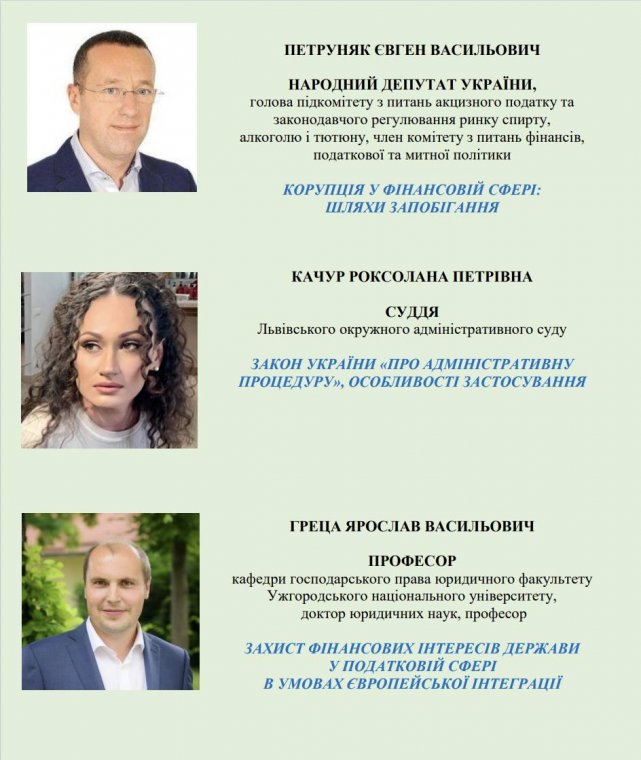 ПЕТРУНЯК ЄВГЕН ВАСИЛЬОВИЧ

НАРОДНИЙ ДЕПУТАТ УКРАЇНИ,
голова підкомітету з питань акцизного податку та законодавчого регулювання ринку спирту, алкоголю і тютюну, член комітету з питань фінансів, податкової та митної політики

КОРУПЦІЯ У ФІНАНСОВІЙ СФЕРІ: ШЛЯХИ ЗАПОБІГАННЯ

КАЧУР РОКСОЛАНА ПЕТРІВНА

СУДДЯ
Львівського окружного адміністративного суду

ЗАКОН УКРАЇНИ «ПРО АДМІНІСТРАТИВНУ ПРОЦЕДУРУ», ОСОБЛИВОСТІ ЗАСТОСУВАННЯ

ГРЕЦА ЯРОСЛАВ ВАСИЛЬОВИЧ

ПРОФЕСОР
кафедри господарського права юридичного факультету Ужгородського національного університету, доктор юридичних наук, професор

ЗАХИСТ ФІНАНСОВИХ ІНТЕРЕСІВ ДЕРЖАВИ У ПОДАТКОВІЙ СФЕРІ В УМОВАХ ЄВРОПЕЙСЬКОЇ ІНТЕГРАЦІЇ